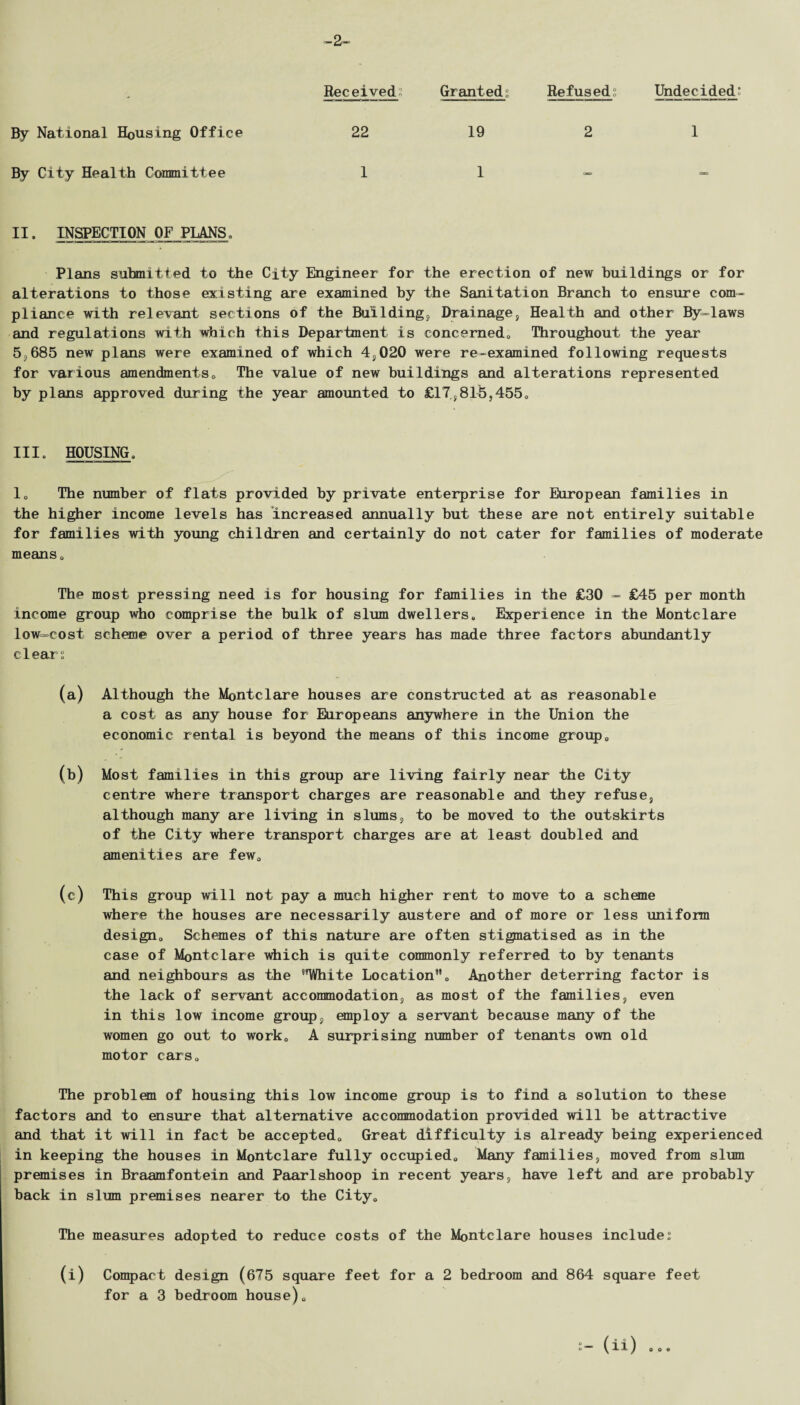 -2-

| | Received: | Granted: | Refused: | Undecided: |
|---|---|---|---|---|
| By National Housing Office | 22 | 19 | 2 | 1 |
| By City Health Committee | 1 | 1 | - | - |

II. INSPECTION OF PLANS.

Plans submitted to the City Engineer for the erection of new buildings or for alterations to those existing are examined by the Sanitation Branch to ensure compliance with relevant sections of the Building, Drainage, Health and other By-laws and regulations with which this Department is concerned. Throughout the year 5,685 new plans were examined of which 4,020 were re-examined following requests for various amendments. The value of new buildings and alterations represented by plans approved during the year amounted to £17,815,455.

III. HOUSING.

1. The number of flats provided by private enterprise for European families in the higher income levels has increased annually but these are not entirely suitable for families with young children and certainly do not cater for families of moderate means.

The most pressing need is for housing for families in the £30 - £45 per month income group who comprise the bulk of slum dwellers. Experience in the Montclare low-cost scheme over a period of three years has made three factors abundantly clear:

(a) Although the Montclare houses are constructed at as reasonable a cost as any house for Europeans anywhere in the Union the economic rental is beyond the means of this income group.

(b) Most families in this group are living fairly near the City centre where transport charges are reasonable and they refuse, although many are living in slums, to be moved to the outskirts of the City where transport charges are at least doubled and amenities are few.

(c) This group will not pay a much higher rent to move to a scheme where the houses are necessarily austere and of more or less uniform design. Schemes of this nature are often stigmatised as in the case of Montclare which is quite commonly referred to by tenants and neighbours as the "White Location". Another deterring factor is the lack of servant accommodation, as most of the families, even in this low income group, employ a servant because many of the women go out to work. A surprising number of tenants own old motor cars.

The problem of housing this low income group is to find a solution to these factors and to ensure that alternative accommodation provided will be attractive and that it will in fact be accepted. Great difficulty is already being experienced in keeping the houses in Montclare fully occupied. Many families, moved from slum premises in Braamfontein and Paarlshoop in recent years, have left and are probably back in slum premises nearer to the City.

The measures adopted to reduce costs of the Montclare houses include:

(i) Compact design (675 square feet for a 2 bedroom and 864 square feet for a 3 bedroom house).

:- (ii) ...